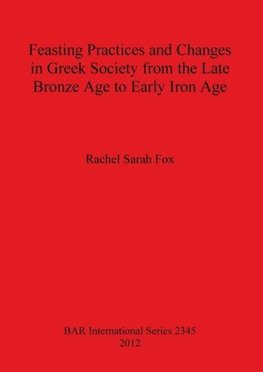 Feasting Practices and Changes in Greek Society from the Late Bronze Age to Early Iron Age

Rachel Sarah Fox

BAR International Series 2345
2012